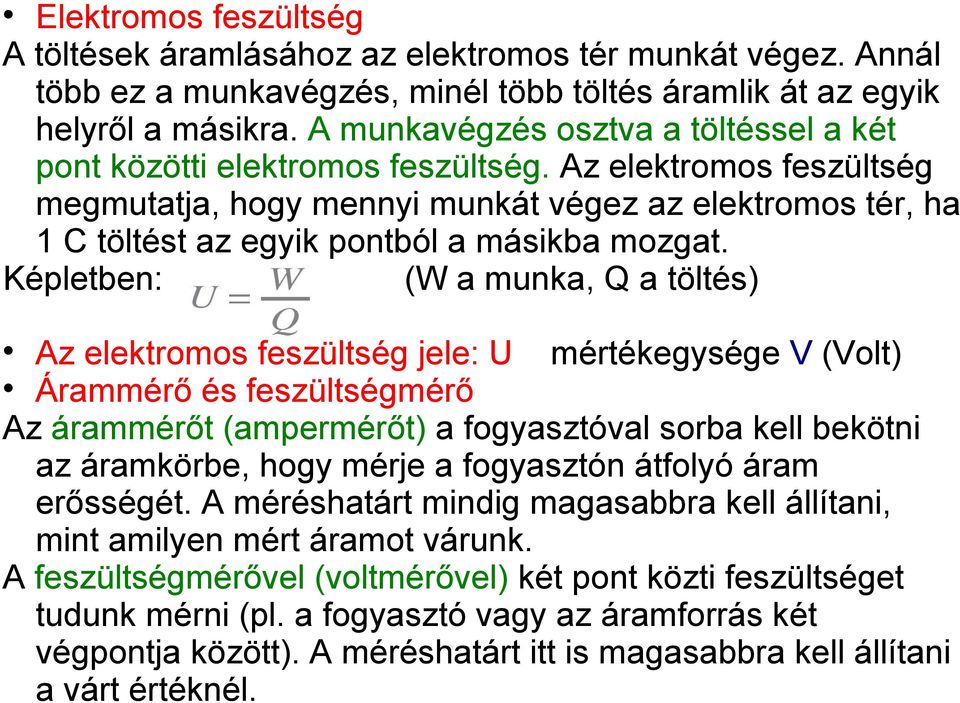 • Elektromos feszültség
A töltések áramlásához az elektromos tér munkát végez. Annál több ez a munkavégzés, minél több töltés áramlik át az egyik helyről a másikra. A munkavégzés osztva a töltéssel a két pont közötti elektromos feszültség. Az elektromos feszültség megmutatja, hogy mennyi munkát végez az elektromos tér, ha 1 C töltést az egyik pontból a másikba mozgat.
Képletben: $U = \frac{W}{Q}$ (W a munka, Q a töltés)

• Az elektromos feszültség jele: U mértékegysége V (Volt)
• Árammérő és feszültségmérő
Az árammérőt (ampermérőt) a fogyasztóval sorba kell bekötni az áramkörbe, hogy mérje a fogyasztón átfolyó áram erősségét. A méréshatárt mindig magasabbra kell állítani, mint amilyen mért áramot várunk.
A feszültségmérővel (voltmérővel) két pont közti feszültséget tudunk mérni (pl. a fogyasztó vagy az áramforrás két végpontja között). A méréshatárt itt is magasabbra kell állítani a várt értéknél.